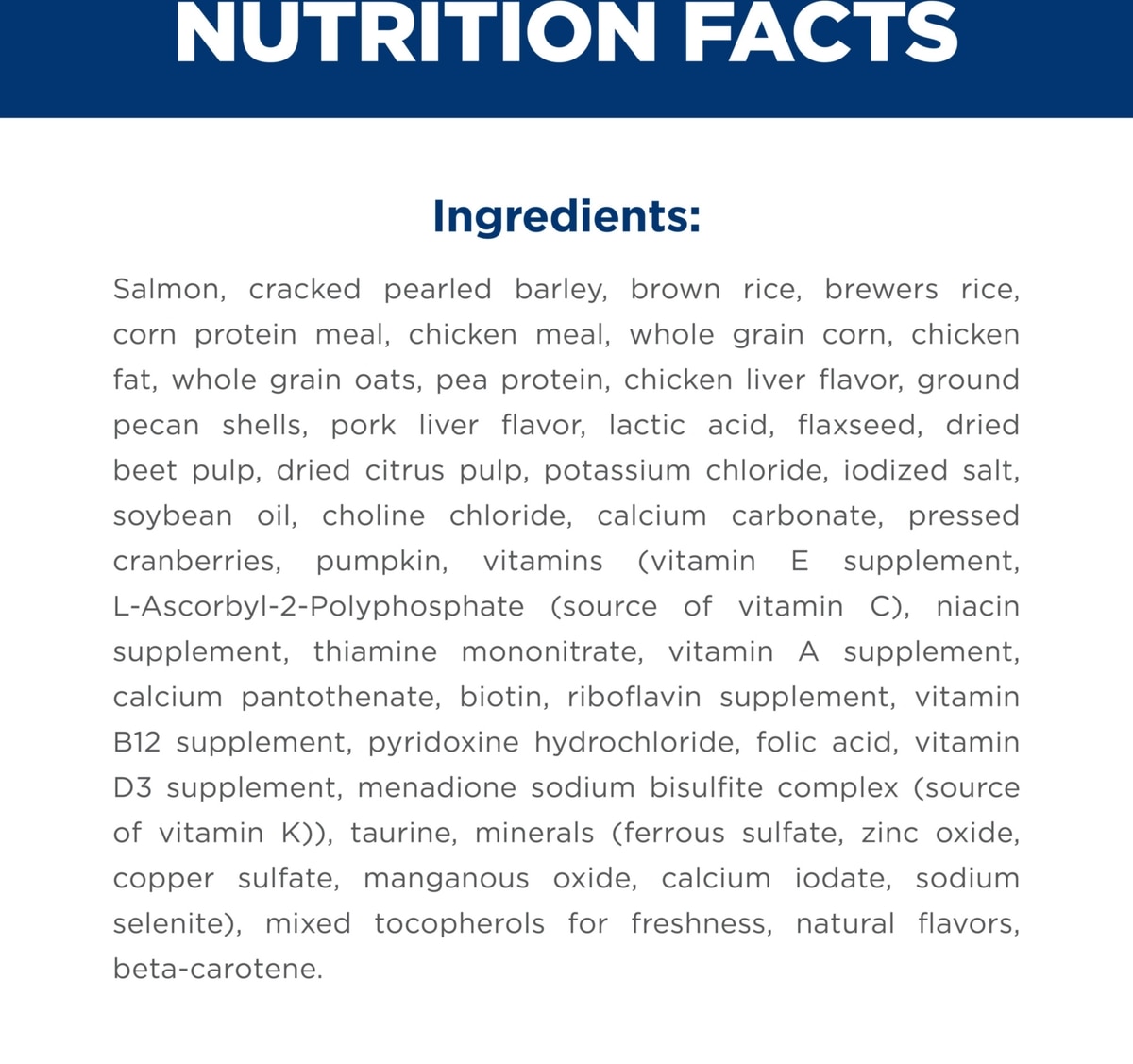 NUTRITION FACTS

Ingredients:

Salmon, cracked pearled barley, brown rice, brewers rice, corn protein meal, chicken meal, whole grain corn, chicken fat, whole grain oats, pea protein, chicken liver flavor, ground pecan shells, pork liver flavor, lactic acid, flaxseed, dried beet pulp, dried citrus pulp, potassium chloride, iodized salt, soybean oil, choline chloride, calcium carbonate, pressed cranberries, pumpkin, vitamins (vitamin E supplement, L-Ascorbyl-2-Polyphosphate (source of vitamin C), niacin supplement, thiamine mononitrate, vitamin A supplement, calcium pantothenate, biotin, riboflavin supplement, vitamin B12 supplement, pyridoxine hydrochloride, folic acid, vitamin D3 supplement, menadione sodium bisulfite complex (source of vitamin K)), taurine, minerals (ferrous sulfate, zinc oxide, copper sulfate, manganous oxide, calcium iodate, sodium selenite), mixed tocopherols for freshness, natural flavors, beta-carotene.